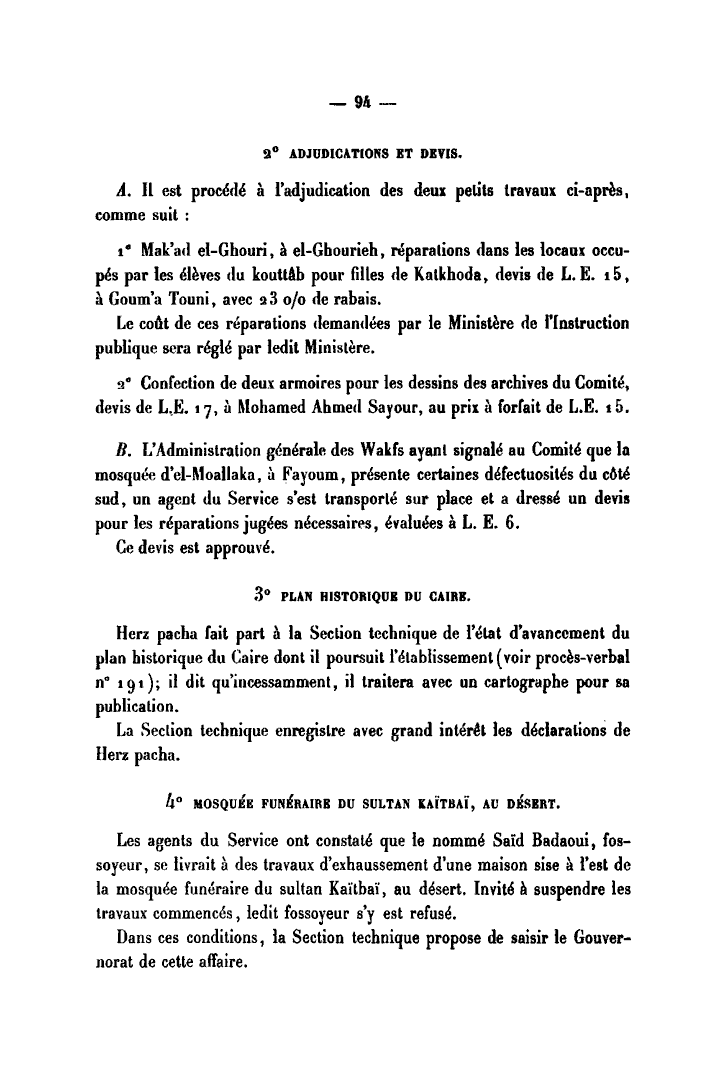 — 94 —

2° ADJUDICATIONS ET DEVIS.

A. Il est procédé à l'adjudication des deux petits travaux ci-après, comme suit :

1° Mak'ad el-Ghouri, à el-Ghourieh, réparations dans les locaux occupés par les élèves du kouttâb pour filles de Katkhoda, devis de L. E. 15, à Goum'a Touni, avec 23 o/o de rabais.
Le coût de ces réparations demandées par le Ministère de l'Instruction publique sera réglé par ledit Ministère.

2° Confection de deux armoires pour les dessins des archives du Comité, devis de L.E. 17, à Mohamed Ahmed Sayour, au prix à forfait de L.E. 15.

B. L'Administration générale des Wakfs ayant signalé au Comité que la mosquée d'el-Moallaka, à Fayoum, présente certaines défectuosités du côté sud, un agent du Service s'est transporté sur place et a dressé un devis pour les réparations jugées nécessaires, évaluées à L. E. 6.
Ce devis est approuvé.

3° PLAN HISTORIQUE DU CAIRE.

Herz pacha fait part à la Section technique de l'état d'avancement du plan historique du Caire dont il poursuit l'établissement (voir procès-verbal n° 191); il dit qu'incessamment, il traitera avec un cartographe pour sa publication.
La Section technique enregistre avec grand intérêt les déclarations de Herz pacha.

4° MOSQUÉE FUNÉRAIRE DU SULTAN KAÏTBAÏ, AU DÉSERT.

Les agents du Service ont constaté que le nommé Saïd Badaoui, fossoyeur, se livrait à des travaux d'exhaussement d'une maison sise à l'est de la mosquée funéraire du sultan Kaïtbaï, au désert. Invité à suspendre les travaux commencés, ledit fossoyeur s'y est refusé.
Dans ces conditions, la Section technique propose de saisir le Gouvernorat de cette affaire.